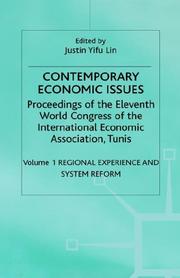 Edited by
Justin Yifu Lin

CONTEMPORARY ECONOMIC ISSUES

Proceedings of the Eleventh World Congress of the International Economic Association, Tunis

Volume 1 REGIONAL EXPERIENCE AND SYSTEM REFORM